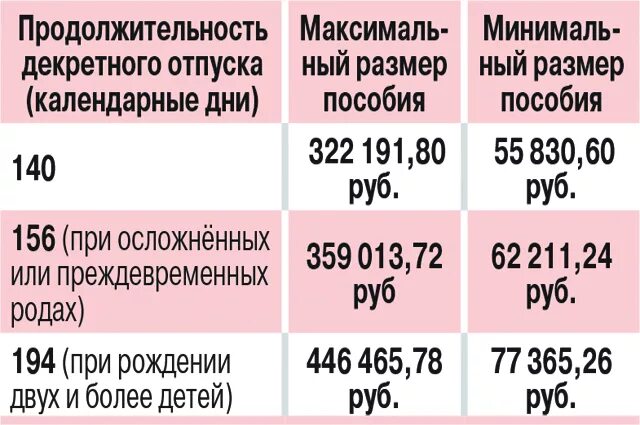 | Продолжительность декретного отпуска (календарные дни) | Максимальный размер пособия | Минимальный размер пособия |
|---|---|---|
| 140 | 322 191,80 руб. | 55 830,60 руб. |
| 156 (при осложнённых или преждевременных родах) | 359 013,72 руб | 62 211,24 руб. |
| 194 (при рождении двух и более детей) | 446 465,78 руб. | 77 365,26 руб. |